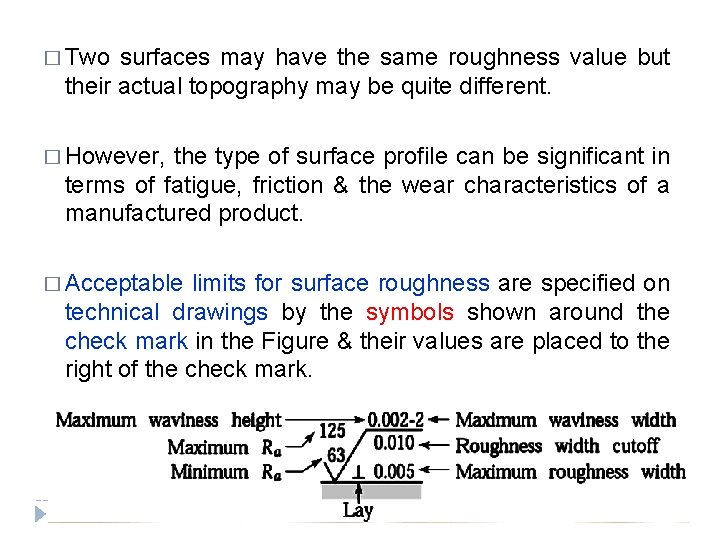 □ Two surfaces may have the same roughness value but their actual topography may be quite different.

□ However, the type of surface profile can be significant in terms of fatigue, friction & the wear characteristics of a manufactured product.

□ Acceptable limits for surface roughness are specified on technical drawings by the symbols shown around the check mark in the Figure & their values are placed to the right of the check mark.

Maximum waviness height
Maximum $R_a$
Minimum $R_a$
125
63
0.002-2
0.010
⊥ 0.005
Maximum waviness width
Roughness width cutoff
Maximum roughness width
Lay